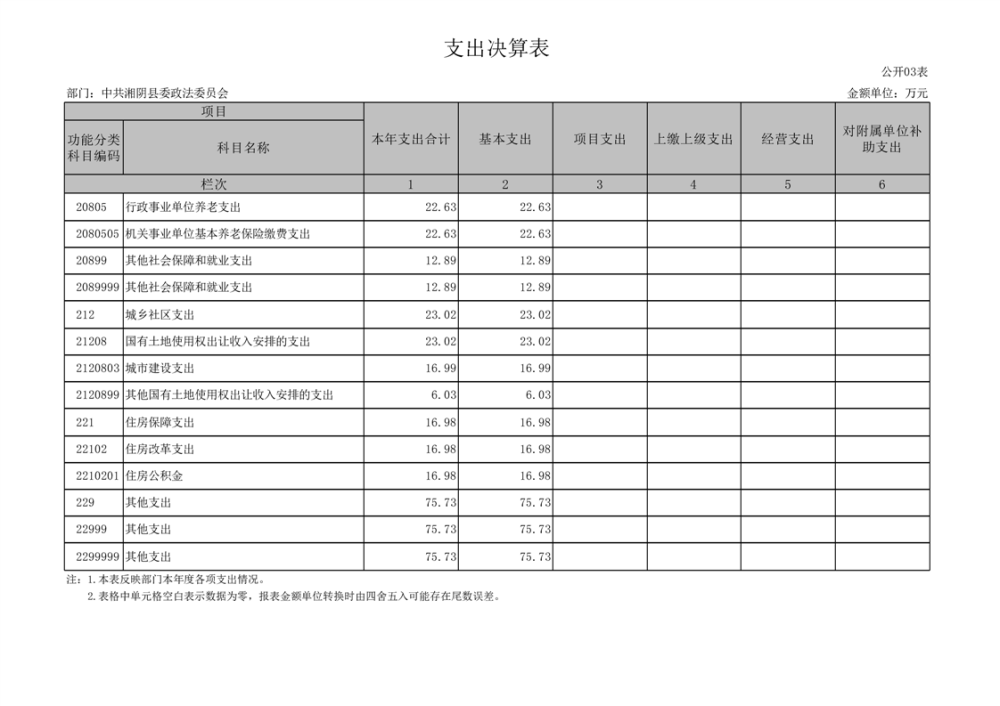 支出决算表

公开03表

部门：中共湘阴县委政法委员会

金额单位：万元

| 项目 |  | 本年支出合计 | 基本支出 | 项目支出 | 上缴上级支出 | 经营支出 | 对附属单位补助支出 |
|---|---|---|---|---|---|---|---|
| 功能分类科目编码 | 科目名称 |  |  |  |  |  |  |
| 栏次 |  | 1 | 2 | 3 | 4 | 5 | 6 |
| 20805 | 行政事业单位养老支出 | 22.63 | 22.63 |  |  |  |  |
| 2080505 | 机关事业单位基本养老保险缴费支出 | 22.63 | 22.63 |  |  |  |  |
| 20899 | 其他社会保障和就业支出 | 12.89 | 12.89 |  |  |  |  |
| 2089999 | 其他社会保障和就业支出 | 12.89 | 12.89 |  |  |  |  |
| 212 | 城乡社区支出 | 23.02 | 23.02 |  |  |  |  |
| 21208 | 国有土地使用权出让收入安排的支出 | 23.02 | 23.02 |  |  |  |  |
| 2120803 | 城市建设支出 | 16.99 | 16.99 |  |  |  |  |
| 2120899 | 其他国有土地使用权出让收入安排的支出 | 6.03 | 6.03 |  |  |  |  |
| 221 | 住房保障支出 | 16.98 | 16.98 |  |  |  |  |
| 22102 | 住房改革支出 | 16.98 | 16.98 |  |  |  |  |
| 2210201 | 住房公积金 | 16.98 | 16.98 |  |  |  |  |
| 229 | 其他支出 | 75.73 | 75.73 |  |  |  |  |
| 22999 | 其他支出 | 75.73 | 75.73 |  |  |  |  |
| 2299999 | 其他支出 | 75.73 | 75.73 |  |  |  |  |

注：1.本表反映部门本年度各项支出情况。

2.表格中单元格空白表示数据为零，报表金额单位转换时由四舍五入可能存在尾数误差。